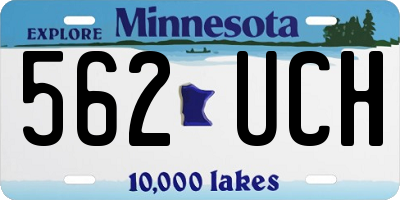 EXPLORE Minnesota

562 UCH

10,000 lakes